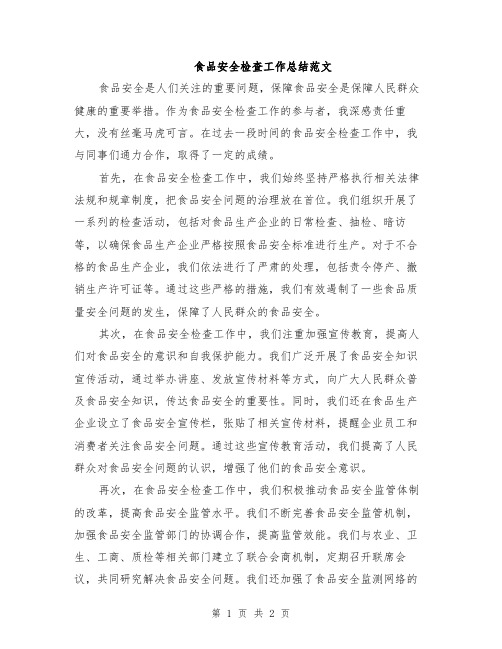 食品安全检查工作总结范文

食品安全是人们关注的重要问题，保障食品安全是保障人民群众健康的重要举措。作为食品安全检查工作的参与者，我深感责任重大，没有丝毫马虎可言。在过去一段时间的食品安全检查工作中，我与同事们通力合作，取得了一定的成绩。

首先，在食品安全检查工作中，我们始终坚持严格执行相关法律法规和规章制度，把食品安全问题的治理放在首位。我们组织开展了一系列的检查活动，包括对食品生产企业的日常检查、抽检、暗访等，以确保食品生产企业严格按照食品安全标准进行生产。对于不合格的食品生产企业，我们依法进行了严肃的处理，包括责令停产、撤销生产许可证等。通过这些严格的措施，我们有效遏制了一些食品质量安全问题的发生，保障了人民群众的食品安全。

其次，在食品安全检查工作中，我们注重加强宣传教育，提高人们对食品安全的意识和自我保护能力。我们广泛开展了食品安全知识宣传活动，通过举办讲座、发放宣传材料等方式，向广大人民群众普及食品安全知识，传达食品安全的重要性。同时，我们还在食品生产企业设立了食品安全宣传栏，张贴了相关宣传材料，提醒企业员工和消费者关注食品安全问题。通过这些宣传教育活动，我们提高了人民群众对食品安全问题的认识，增强了他们的食品安全意识。

再次，在食品安全检查工作中，我们积极推动食品安全监管体制的改革，提高食品安全监管水平。我们不断完善食品安全监管机制，加强食品安全监管部门的协调合作，提高监管效能。我们与农业、卫生、工商、质检等相关部门建立了联合会商机制，定期召开联席会议，共同研究解决食品安全问题。我们还加强了食品安全监测网络的

第 1 页 共 2 页